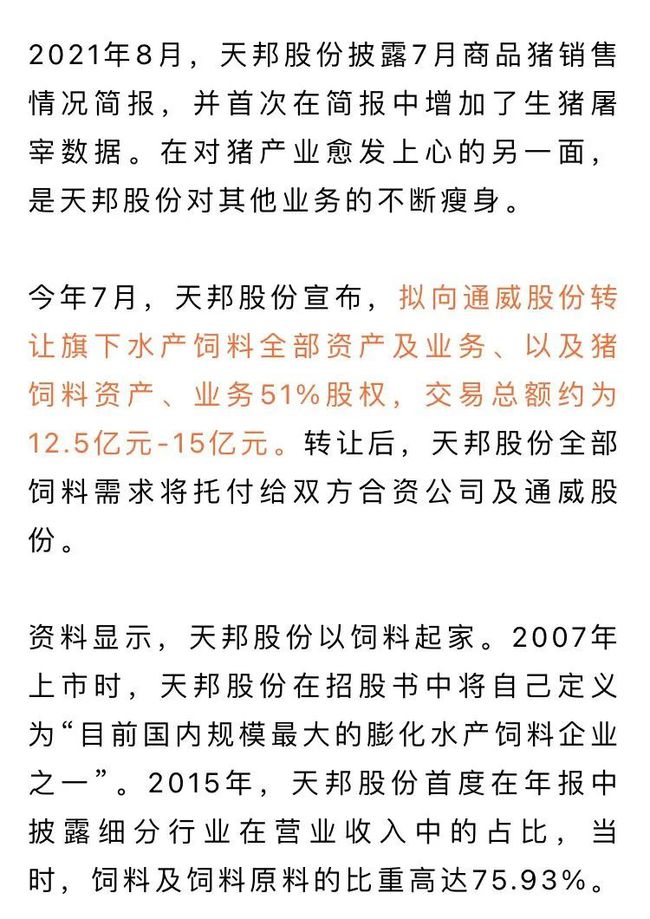 2021年8月，天邦股份披露7月商品猪销售情况简报，并首次在简报中增加了生猪屠宰数据。在对猪产业愈发上心的另一面，是天邦股份对其他业务的不断瘦身。

今年7月，天邦股份宣布，拟向通威股份转让旗下水产饲料全部资产及业务、以及猪饲料资产、业务51%股权，交易总额约为12.5亿元-15亿元。转让后，天邦股份全部饲料需求将托付给双方合资公司及通威股份。

资料显示，天邦股份以饲料起家。2007年上市时，天邦股份在招股书中将自己定义为“目前国内规模最大的膨化水产饲料企业之一”。2015年，天邦股份首度在年报中披露细分行业在营业收入中的占比，当时，饲料及饲料原料的比重高达75.93%。